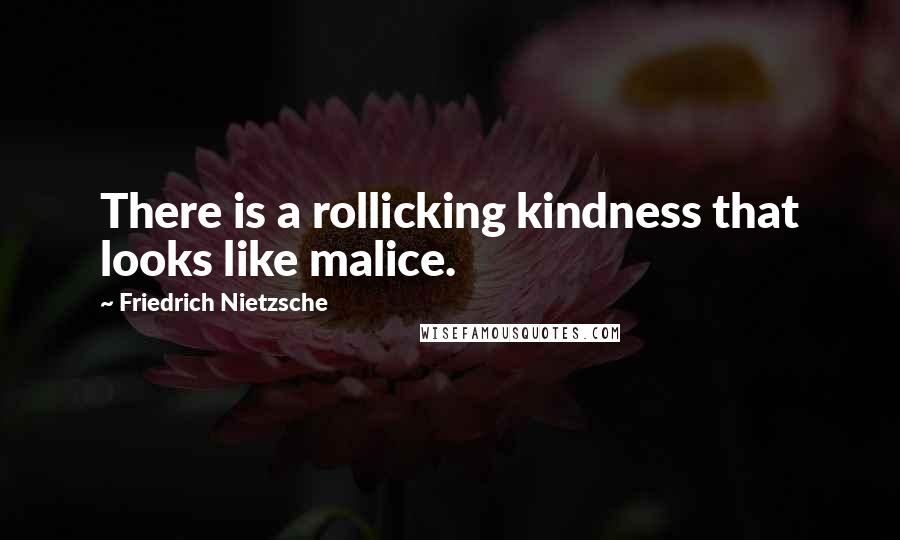 There is a rollicking kindness that looks like malice.

~ Friedrich Nietzsche

WISEFAMOUSQUOTES.COM